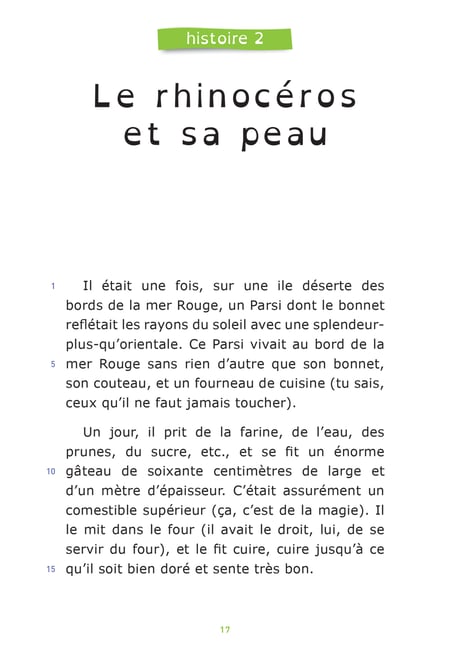 histoire 2

Le rhinocéros et sa peau

1 Il était une fois, sur une ile déserte des bords de la mer Rouge, un Parsi dont le bonnet reflétait les rayons du soleil avec une splendeur-plus-qu'orientale. Ce Parsi vivait au bord de la 5 mer Rouge sans rien d'autre que son bonnet, son couteau, et un fourneau de cuisine (tu sais, ceux qu'il ne faut jamais toucher).

Un jour, il prit de la farine, de l'eau, des prunes, du sucre, etc., et se fit un énorme 10 gâteau de soixante centimètres de large et d'un mètre d'épaisseur. C'était assurément un comestible supérieur (ça, c'est de la magie). Il le mit dans le four (il avait le droit, lui, de se servir du four), et le fit cuire, cuire jusqu'à ce 15 qu'il soit bien doré et sente très bon.

17